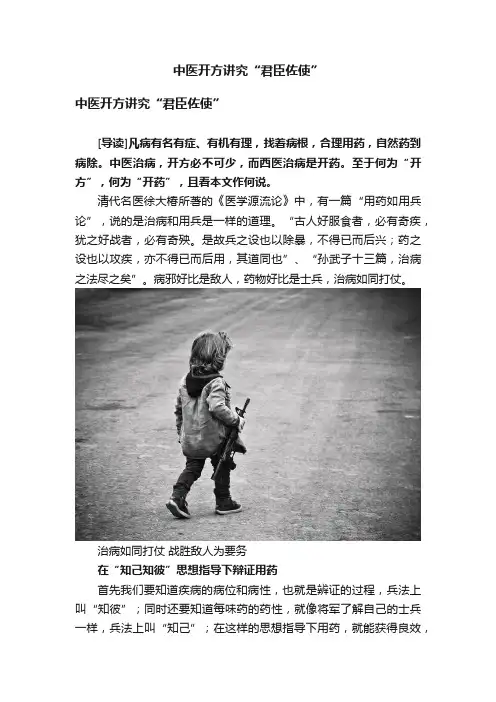 中医开方讲究“君臣佐使”

中医开方讲究“君臣佐使”

[导读]凡病有名有症、有机有理，找着病根，合理用药，自然药到病除。中医治病，开方必不可少，而西医治病是开药。至于何为“开方”，何为“开药”，且看本文作何说。

清代名医徐大椿所著的《医学源流论》中，有一篇“用药如用兵论”，说的是治病和用兵是一样的道理。“古人好服食者，必有奇疾，犹之好战者，必有奇殃。是故兵之设也以除暴，不得已而后兴；药之设也以攻疾，亦不得已而后用，其道同也”、“孙武子十三篇，治病之法尽之矣”。病邪好比是敌人，药物好比是士兵，治病如同打仗。

治病如同打仗 战胜敌人为要务

在“知己知彼”思想指导下辩证用药

首先我们要知道疾病的病位和病性，也就是辨证的过程，兵法上叫“知彼”；同时还要知道每味药的药性，就像将军了解自己的士兵一样，兵法上叫“知己”；在这样的思想指导下用药，就能获得良效，